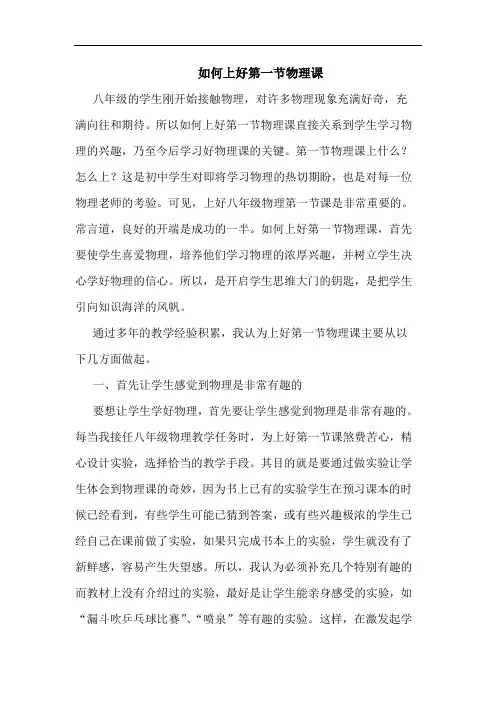 如何上好第一节物理课

八年级的学生刚开始接触物理，对许多物理现象充满好奇，充满向往和期待。所以如何上好第一节物理课直接关系到学生学习物理的兴趣，乃至今后学习好物理课的关键。第一节物理课上什么？怎么上？这是初中学生对即将学习物理的热切期盼，也是对每一位物理老师的考验。可见，上好八年级物理第一节课是非常重要的。常言道，良好的开端是成功的一半。如何上好第一节物理课，首先要使学生喜爱物理，培养他们学习物理的浓厚兴趣，并树立学生决心学好物理的信心。所以，是开启学生思维大门的钥匙，是把学生引向知识海洋的风帆。

通过多年的教学经验积累，我认为上好第一节物理课主要从以下几方面做起。

一、首先让学生感觉到物理是非常有趣的

要想让学生学好物理，首先要让学生感觉到物理是非常有趣的。每当我接任八年级物理教学任务时，为上好第一节课煞费苦心，精心设计实验，选择恰当的教学手段。其目的就是要通过做实验让学生体会到物理课的奇妙，因为书上已有的实验学生在预习课本的时候已经看到，有些学生可能已猜到答案，或有些兴趣极浓的学生已经自己在课前做了实验，如果只完成书本上的实验，学生就没有了新鲜感，容易产生失望感。所以，我认为必须补充几个特别有趣的而教材上没有介绍过的实验，最好是让学生能亲身感受的实验，如“漏斗吹乒乓球比赛”、“喷泉”等有趣的实验。这样，在激发起学